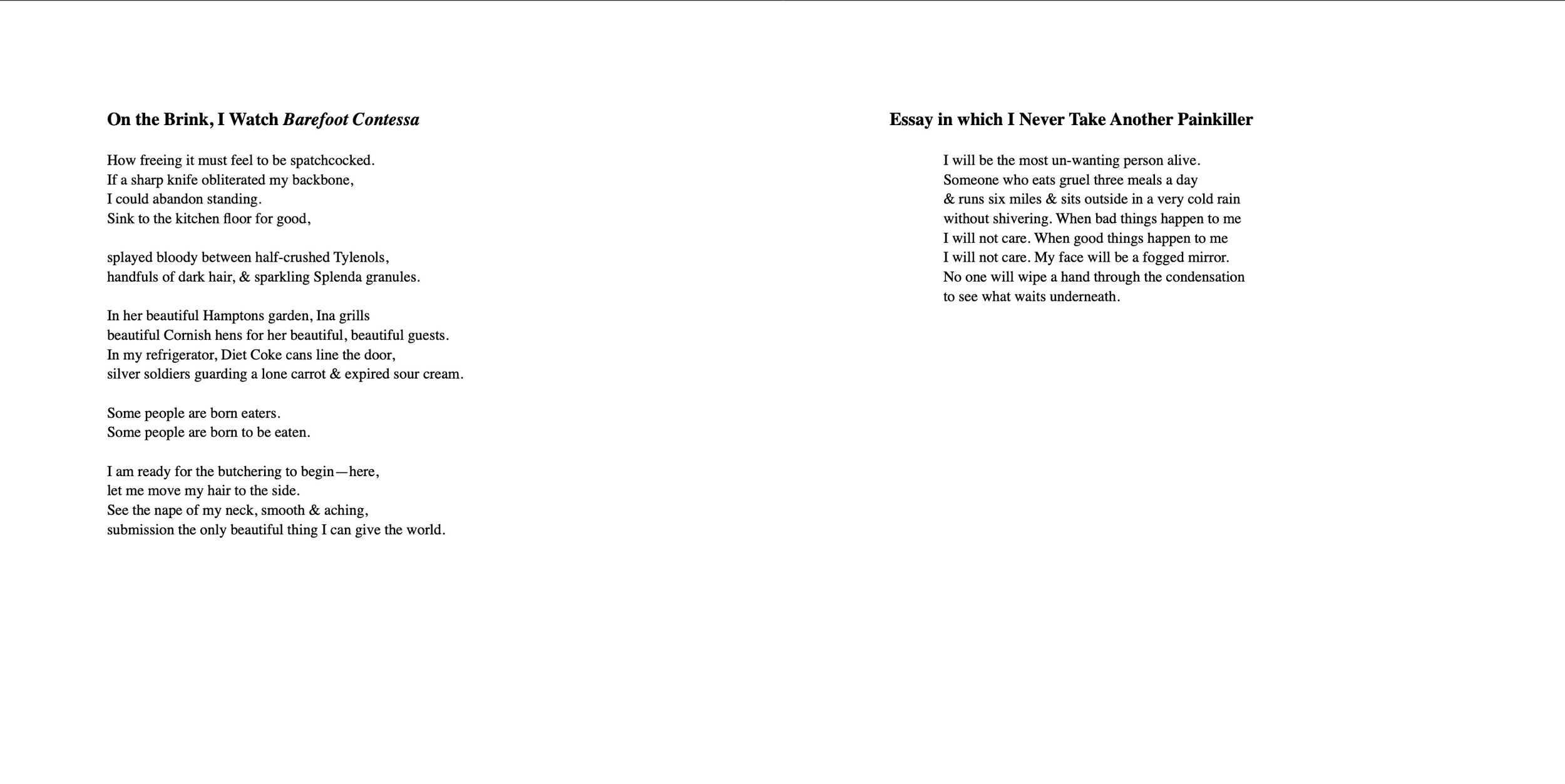 On the Brink, I Watch Barefoot Contessa

How freeing it must feel to be spatchcocked.
If a sharp knife obliterated my backbone,
I could abandon standing.
Sink to the kitchen floor for good,

splayed bloody between half-crushed Tylenols,
handfuls of dark hair, & sparkling Splenda granules.

In her beautiful Hamptons garden, Ina grills
beautiful Cornish hens for her beautiful, beautiful guests.
In my refrigerator, Diet Coke cans line the door,
silver soldiers guarding a lone carrot & expired sour cream.

Some people are born eaters.
Some people are born to be eaten.

I am ready for the butchering to begin—here,
let me move my hair to the side.
See the nape of my neck, smooth & aching,
submission the only beautiful thing I can give the world.

Essay in which I Never Take Another Painkiller

I will be the most un-wanting person alive.
Someone who eats gruel three meals a day
& runs six miles & sits outside in a very cold rain
without shivering. When bad things happen to me
I will not care. When good things happen to me
I will not care. My face will be a fogged mirror.
No one will wipe a hand through the condensation
to see what waits underneath.